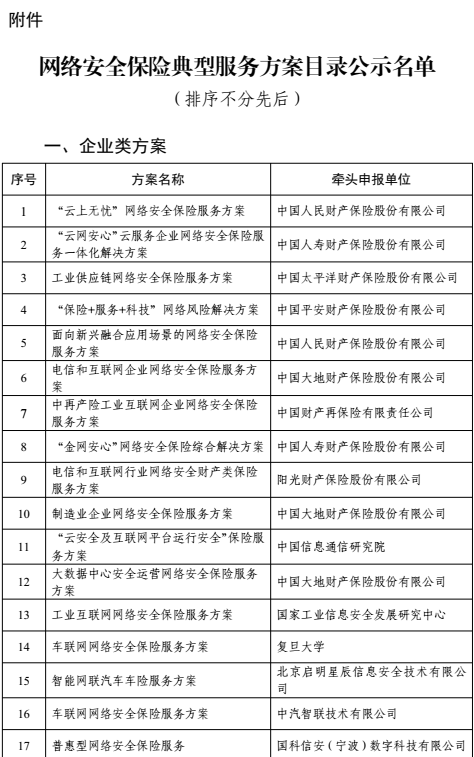 附件

网络安全保险典型服务方案目录公示名单

（排序不分先后）

一、企业类方案

| 序号 | 方案名称 | 牵头申报单位 |
|---|---|---|
| 1 | “云上无忧”网络安全保险服务方案 | 中国人民财产保险股份有限公司 |
| 2 | “云网安心”云服务企业网络安全保险服务一体化解决方案 | 中国人寿财产保险股份有限公司 |
| 3 | 工业供应链网络安全保险服务方案 | 中国太平洋财产保险股份有限公司 |
| 4 | “保险+服务+科技”网络风险解决方案 | 中国平安财产保险股份有限公司 |
| 5 | 面向新兴融合应用场景的网络安全保险服务方案 | 中国人民财产保险股份有限公司 |
| 6 | 电信和互联网企业网络安全保险服务方案 | 中国大地财产保险股份有限公司 |
| 7 | 中再产险工业互联网企业网络安全保险服务方案 | 中国财产再保险有限责任公司 |
| 8 | “金网安心”网络安全保险综合解决方案 | 中国人寿财产保险股份有限公司 |
| 9 | 电信和互联网行业网络安全财产类保险服务方案 | 阳光财产保险股份有限公司 |
| 10 | 制造业企业网络安全保险服务方案 | 中国大地财产保险股份有限公司 |
| 11 | “云安全及互联网平台运行安全”保险服务方案 | 中国信息通信研究院 |
| 12 | 大数据中心安全运营网络安全保险服务方案 | 中国大地财产保险股份有限公司 |
| 13 | 工业互联网网络安全保险服务方案 | 国家工业信息安全发展研究中心 |
| 14 | 车联网网络安全保险服务方案 | 复旦大学 |
| 15 | 智能网联汽车车险服务方案 | 北京启明星辰信息安全技术有限公司 |
| 16 | 车联网网络安全保险服务方案 | 中汽智联技术有限公司 |
| 17 | 普惠型网络安全保险服务 | 国科信安（宁波）数字科技有限公司 |